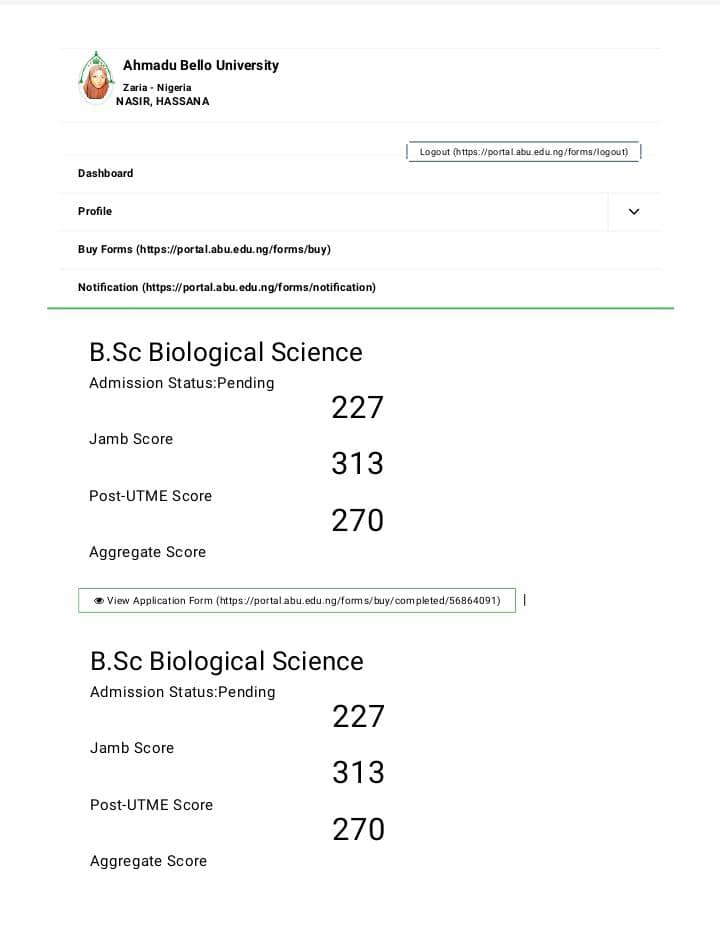 Ahmadu Bello University
Zaria - Nigeria
NASIR, HASSANA

Logout (https://portal.abu.edu.ng/forms/logout)

Dashboard

Profile

Buy Forms (https://portal.abu.edu.ng/forms/buy)

Notification (https://portal.abu.edu.ng/forms/notification)

B.Sc Biological Science
Admission Status:Pending

227
Jamb Score

313
Post-UTME Score

270
Aggregate Score

View Application Form (https://portal.abu.edu.ng/forms/buy/completed/56864091)

B.Sc Biological Science
Admission Status:Pending

227
Jamb Score

313
Post-UTME Score

270
Aggregate Score